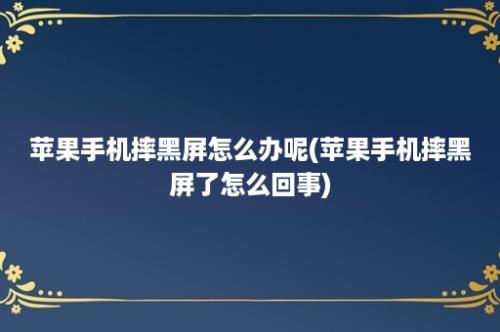 苹果手机摔黑屏怎么办呢(苹果手机摔黑屏了怎么回事)